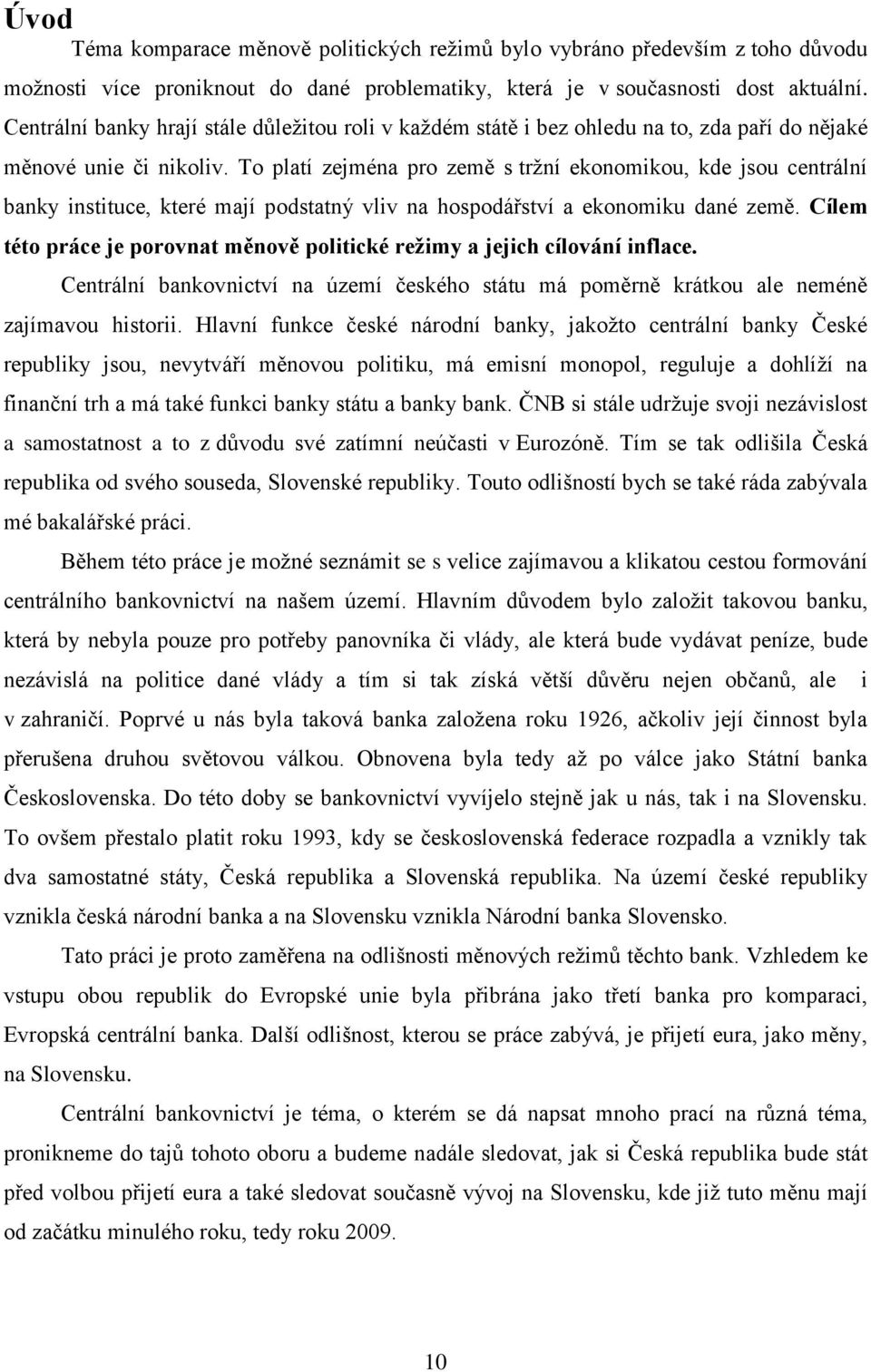 Úvod

Téma komparace měnově politických režimů bylo vybráno především z toho důvodu možnosti více proniknout do dané problematiky, která je v současnosti dost aktuální. Centrální banky hrají stále důležitou roli v každém státě i bez ohledu na to, zda paří do nějaké měnové unie či nikoliv. To platí zejména pro země s tržní ekonomikou, kde jsou centrální banky instituce, které mají podstatný vliv na hospodářství a ekonomiku dané země. Cílem této práce je porovnat měnově politické režimy a jejich cílování inflace.

Centrální bankovnictví na území českého státu má poměrně krátkou ale neméně zajímavou historii. Hlavní funkce české národní banky, jakožto centrální banky České republiky jsou, nevytváří měnovou politiku, má emisní monopol, reguluje a dohlíží na finanční trh a má také funkci banky státu a banky bank. ČNB si stále udržuje svoji nezávislost a samostatnost a to z důvodu své zatímní neúčasti v Eurozóně. Tím se tak odlišila Česká republika od svého souseda, Slovenské republiky. Touto odlišností bych se také ráda zabývala mé bakalářské práci.

Během této práce je možné seznámit se s velice zajímavou a klikatou cestou formování centrálního bankovnictví na našem území. Hlavním důvodem bylo založit takovou banku, která by nebyla pouze pro potřeby panovníka či vlády, ale která bude vydávat peníze, bude nezávislá na politice dané vlády a tím si tak získá větší důvěru nejen občanů, ale i v zahraničí. Poprvé u nás byla taková banka založena roku 1926, ačkoliv její činnost byla přerušena druhou světovou válkou. Obnovena byla tedy až po válce jako Státní banka Československa. Do této doby se bankovnictví vyvíjelo stejně jak u nás, tak i na Slovensku. To ovšem přestalo platit roku 1993, kdy se československá federace rozpadla a vznikly tak dva samostatné státy, Česká republika a Slovenská republika. Na území české republiky vznikla česká národní banka a na Slovensku vznikla Národní banka Slovensko.

Tato práci je proto zaměřena na odlišnosti měnových režimů těchto bank. Vzhledem ke vstupu obou republik do Evropské unie byla přibrána jako třetí banka pro komparaci, Evropská centrální banka. Další odlišnost, kterou se práce zabývá, je přijetí eura, jako měny, na Slovensku.

Centrální bankovnictví je téma, o kterém se dá napsat mnoho prací na různá téma, pronikneme do tajů tohoto oboru a budeme nadále sledovat, jak si Česká republika bude stát před volbou přijetí eura a také sledovat současně vývoj na Slovensku, kde již tuto měnu mají od začátku minulého roku, tedy roku 2009.

10